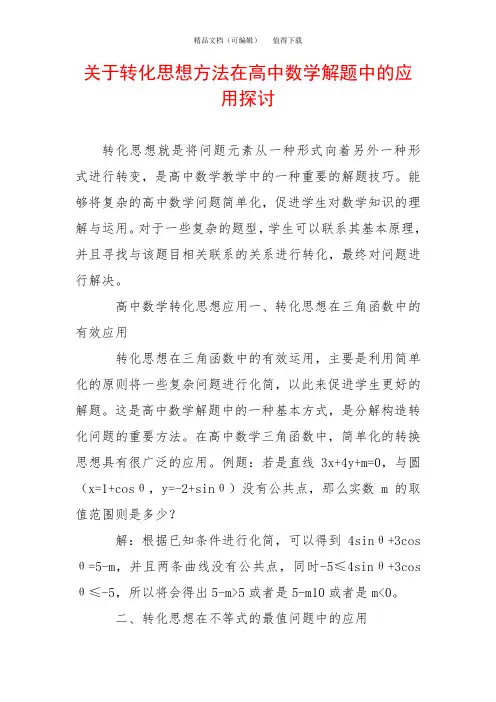 精品文档（可编辑）　　值得下载

关于转化思想方法在高中数学解题中的应用探讨

转化思想就是将问题元素从一种形式向着另外一种形式进行转变，是高中数学教学中的一种重要的解题技巧。能够将复杂的高中数学问题简单化，促进学生对数学知识的理解与运用。对于一些复杂的题型，学生可以联系其基本原理，并且寻找与该题目相关联系的关系进行转化，最终对问题进行解决。

高中数学转化思想应用一、转化思想在三角函数中的有效应用

转化思想在三角函数中的有效运用，主要是利用简单化的原则将一些复杂问题进行化简，以此来促进学生更好的解题。这是高中数学解题中的一种基本方式，是分解构造转化问题的重要方法。在高中数学三角函数中，简单化的转换思想具有很广泛的应用。例题：若是直线 3x+4y+m=0，与圆（x=1+cosθ，y=-2+sinθ）没有公共点，那么实数 m 的取值范围则是多少？

解：根据已知条件进行化简，可以得到 4sinθ+3cosθ=5-m，并且两条曲线没有公共点，同时-5≤4sinθ+3cosθ≤-5，所以将会得出 5-m>5 或者是 5-m10 或者是 m<0。

二、转化思想在不等式的最值问题中的应用